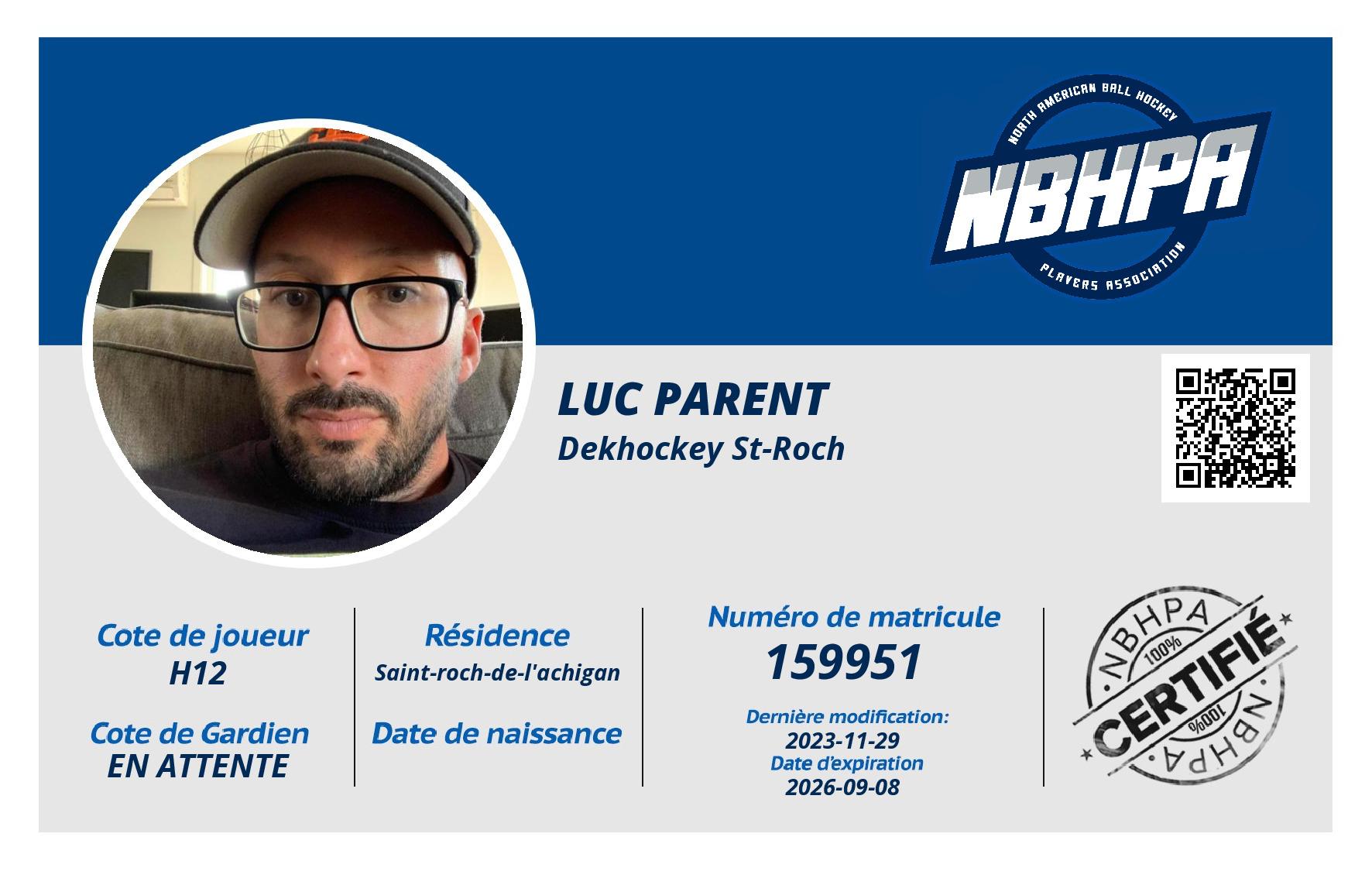 NORTH AMERICAN BALL HOCKEY
NBHPA
PLAYERS ASSOCIATION

LUC PARENT
Dekhockey St-Roch

Cote de joueur
H12

Cote de Gardien
EN ATTENTE

Résidence
Saint-roch-de-l'achigan

Date de naissance

Numéro de matricule
159951

Dernière modification:
2023-11-29
Date d'expiration
2026-09-08

NBHPA
100%
CERTIFIÉ
100%
NBHPA